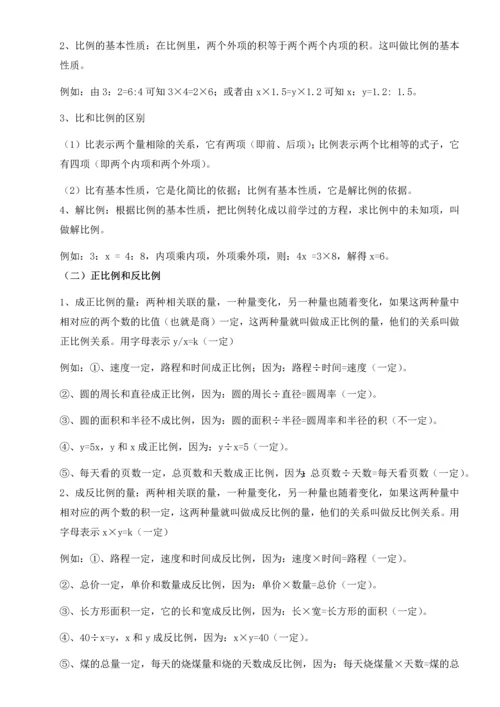 2、比例的基本性质：在比例里，两个外项的积等于两个两个内项的积。这叫做比例的基本性质。

例如：由 3：2=6:4 可知 3×4=2×6；或者由 x×1.5=y×1.2 可知 x：y=1.2：1.5。

3、比和比例的区别

（1）比表示两个量相除的关系，它有两项（即前、后项）；比例表示两个比相等的式子，它有四项（即两个内项和两个外项）。

（2）比有基本性质，它是化简比的依据；比例有基本性质，它是解比例的依据。

4、解比例：根据比例的基本性质，把比例转化成以前学过的方程，求比例中的未知项，叫做解比例。

例如：3：x = 4：8，内项乘内项，外项乘外项，则：4x =3×8，解得 x=6。

（二）正比例和反比例

1、成正比例的量：两种相关联的量，一种量变化，另一种量也随着变化，如果这两种量中相对应的两个数的比值（也就是商）一定，这两种量就叫做成正比例的量，他们的关系叫做正比例关系。用字母表示 y/x=k（一定）

例如：①、速度一定，路程和时间成正比例；因为：路程÷时间=速度（一定）。

②、圆的周长和直径成正比例，因为：圆的周长÷直径=圆周率（一定）。

③、圆的面积和半径不成比例，因为：圆的面积÷半径=圆周率和半径的积（不一定）。

④、y=5x，y 和 x 成正比例，因为：y÷x=5（一定）。

⑤、每天看的页数一定，总页数和天数成正比例，因为：总页数÷天数=每天看页数（一定）。

2、成反比例的量：两种相关联的量，一种量变化，另一种量也随着变化，如果这两种量中相对应的两个数的积一定，这两种量就叫做成反比例的量，他们的关系叫做反比例关系。用字母表示 x×y=k（一定）

例如：①、路程一定，速度和时间成反比例，因为：速度×时间=路程（一定）。

②、总价一定，单价和数量成反比例，因为：单价×数量=总价（一定）。

③、长方形面积一定，它的长和宽成反比例，因为：长×宽=长方形的面积（一定）。

④、40÷x=y，x 和 y 成反比例，因为：x×y=40（一定）。

⑤、煤的总量一定，每天的烧煤量和烧的天数成反比例，因为：每天烧煤量×天数=煤的总